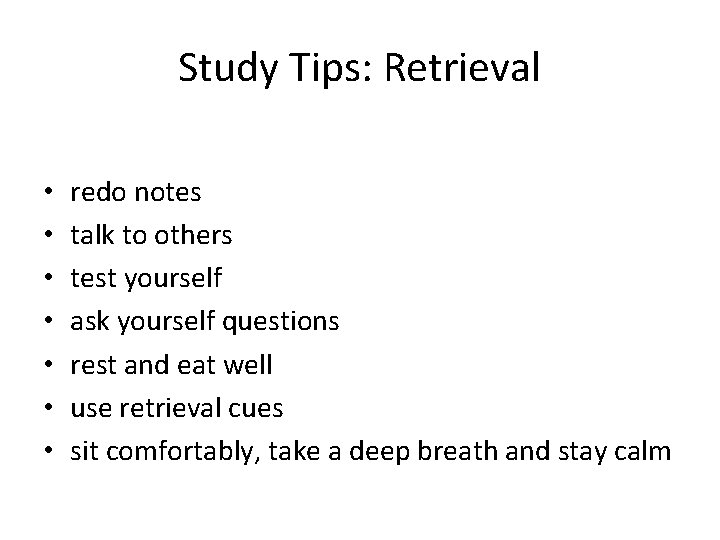 Study Tips: Retrieval

• redo notes
• talk to others
• test yourself
• ask yourself questions
• rest and eat well
• use retrieval cues
• sit comfortably, take a deep breath and stay calm